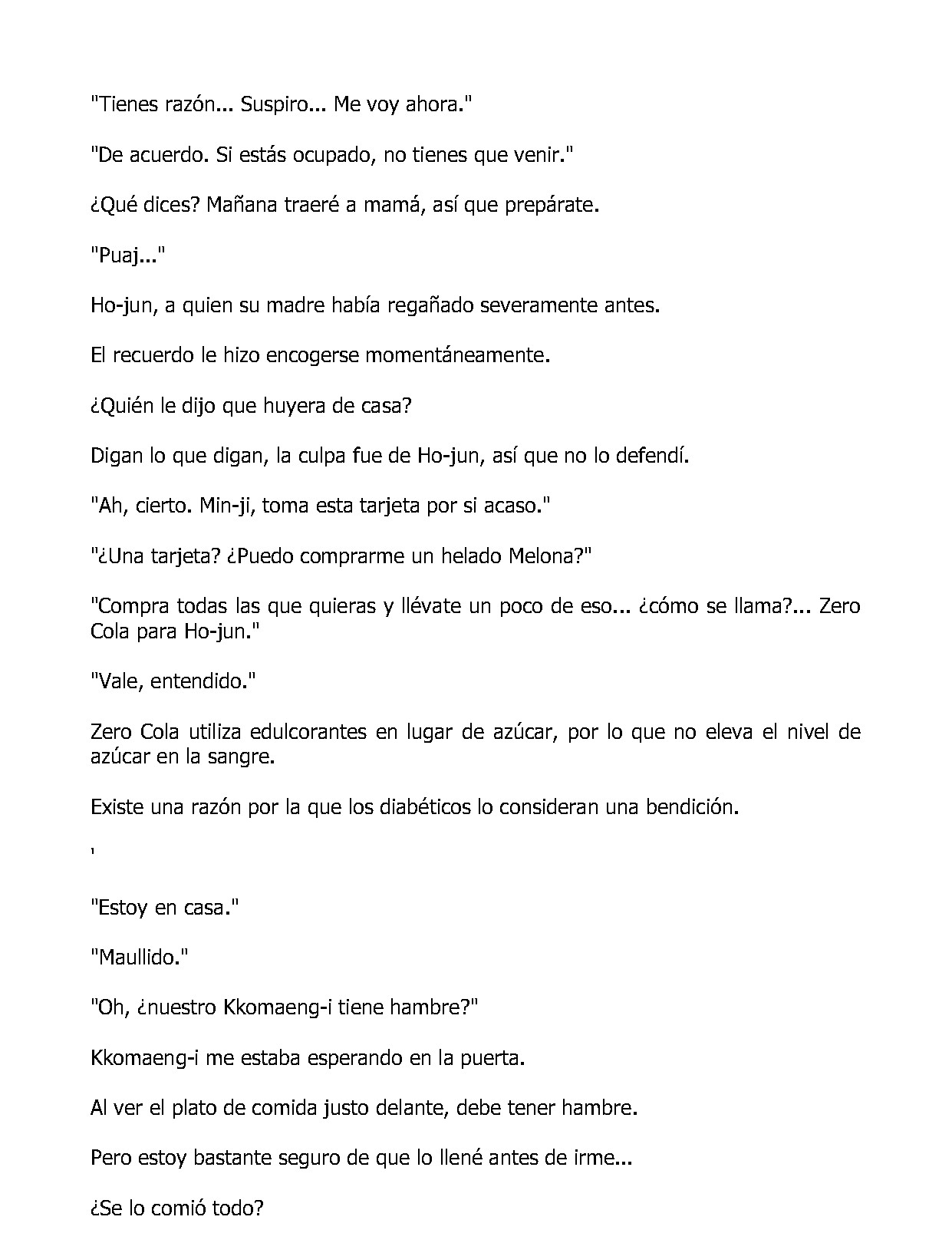 "Tienes razón... Suspiro... Me voy ahora."

"De acuerdo. Si estás ocupado, no tienes que venir."

¿Qué dices? Mañana traeré a mamá, así que prepárate.

"Puaj..."

Ho-jun, a quien su madre había regañado severamente antes.

El recuerdo le hizo encogerse momentáneamente.

¿Quién le dijo que huyera de casa?

Digan lo que digan, la culpa fue de Ho-jun, así que no lo defendí.

"Ah, cierto. Min-ji, toma esta tarjeta por si acaso."

"¿Una tarjeta? ¿Puedo comprarme un helado Melona?"

"Compra todas las que quieras y llévate un poco de eso... ¿cómo se llama?... Zero Cola para Ho-jun."

"Vale, entendido."

Zero Cola utiliza edulcorantes en lugar de azúcar, por lo que no eleva el nivel de azúcar en la sangre.

Existe una razón por la que los diabéticos lo consideran una bendición.

'

"Estoy en casa."

"Maullido."

"Oh, ¿nuestro Kkomaeng-i tiene hambre?"

Kkomaeng-i me estaba esperando en la puerta.

Al ver el plato de comida justo delante, debe tener hambre.

Pero estoy bastante seguro de que lo llené antes de irme...

¿Se lo comió todo?